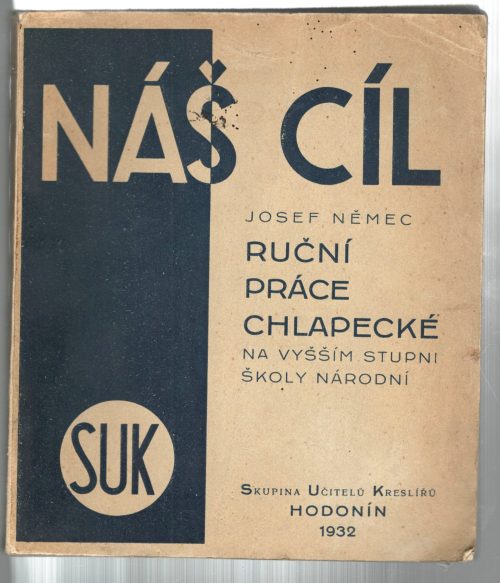 NÁŠ CÍL

JOSEF NĚMEC

RUČNÍ
PRÁCE
CHLAPECKÉ

NA VYŠŠÍM STUPNI
ŠKOLY NÁRODNÍ

SUK

SKUPINA UČITELŮ KRESLÍŘŮ
HODONÍN
1932